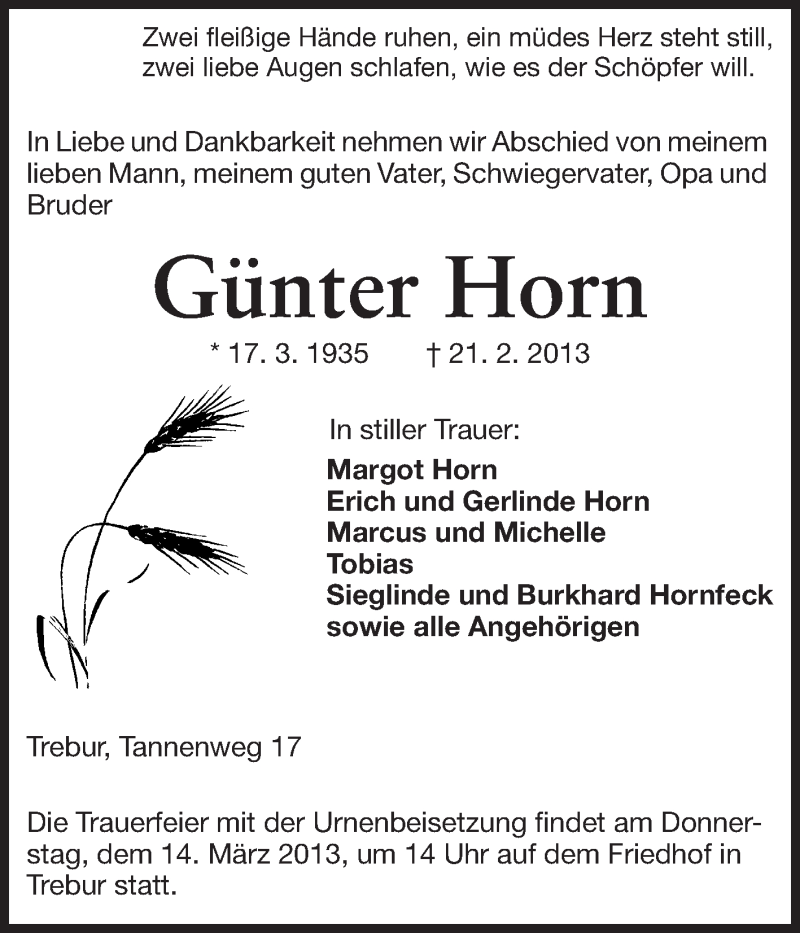 Zwei fleißige Hände ruhen, ein müdes Herz steht still,
zwei liebe Augen schlafen, wie es der Schöpfer will.

In Liebe und Dankbarkeit nehmen wir Abschied von meinem lieben Mann, meinem guten Vater, Schwiegervater, Opa und Bruder

Günter Horn

* 17. 3. 1935 † 21. 2. 2013

In stiller Trauer:
Margot Horn
Erich und Gerlinde Horn
Marcus und Michelle
Tobias
Sieglinde und Burkhard Hornfeck
sowie alle Angehörigen

Trebur, Tannenweg 17

Die Trauerfeier mit der Urnenbeisetzung findet am Donnerstag, dem 14. März 2013, um 14 Uhr auf dem Friedhof in Trebur statt.